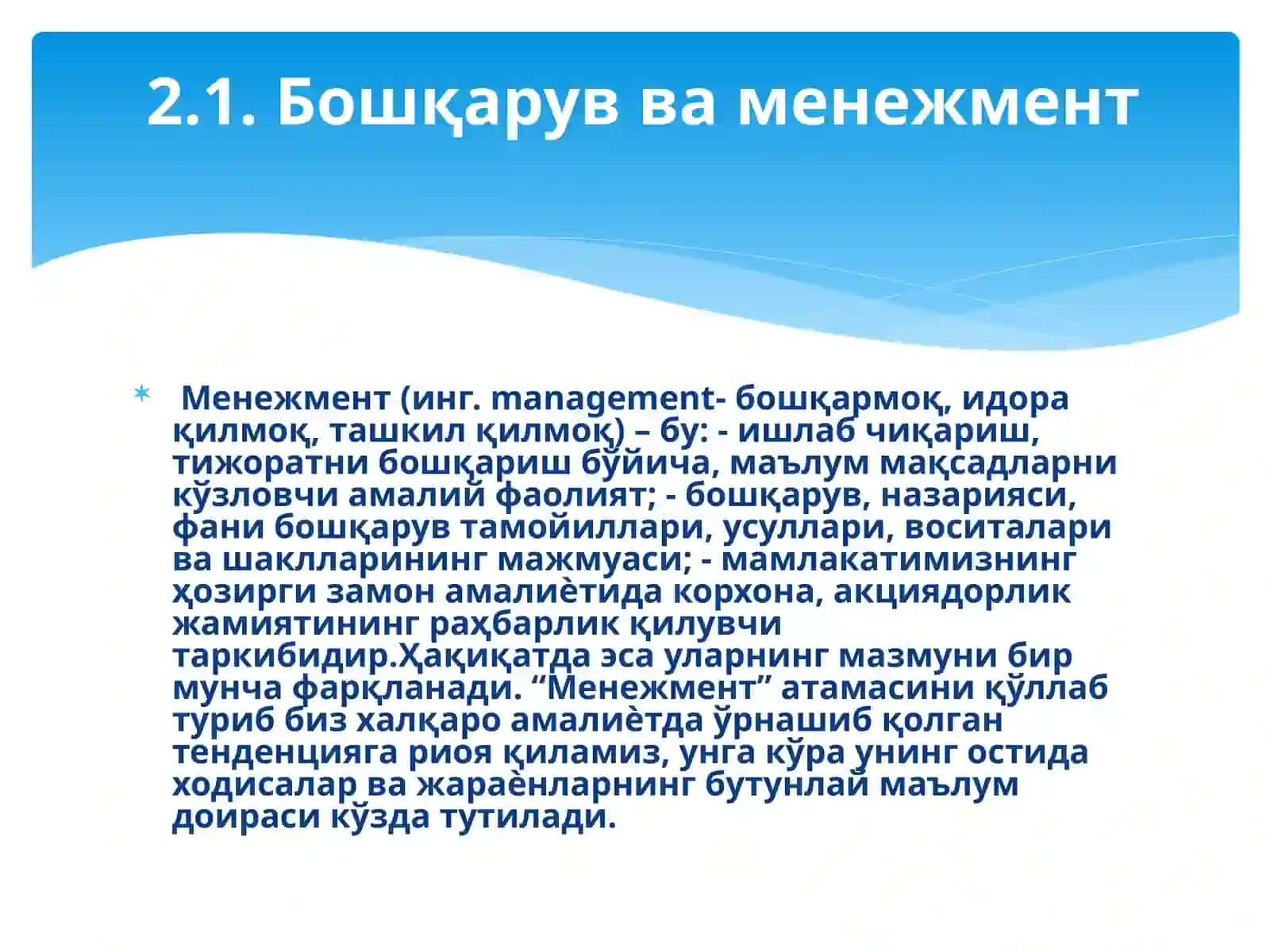 2.1. Бошқарув ва менежмент

Менежмент (инг. management- бошқармоқ, идора қилмоқ, ташкил қилмоқ) – бу: - ишлаб чиқариш, тижоратни бошқариш бўйича, маълум мақсадларни кўзловчи амалий фаолият; - бошқарув, назарияси, фани бошқарув тамойиллари, усуллари, воситалари ва шаклларининг мажмуаси; - мамлакатимизнинг ҳозирги замон амалиѐтида корхона, акциядорлик жамиятининг раҳбарлик қилувчи таркибидир.Ҳақиқатда эса уларнинг мазмуни бир мунча фарқланади. “Менежмент” атамасини қўллаб туриб биз халқаро амалиѐтда ўрнашиб қолган тенденцияга риоя қиламиз, унга кўра унинг остида ходисалар ва жараѐнларнинг бутунлай маълум доираси кўзда тутилади.